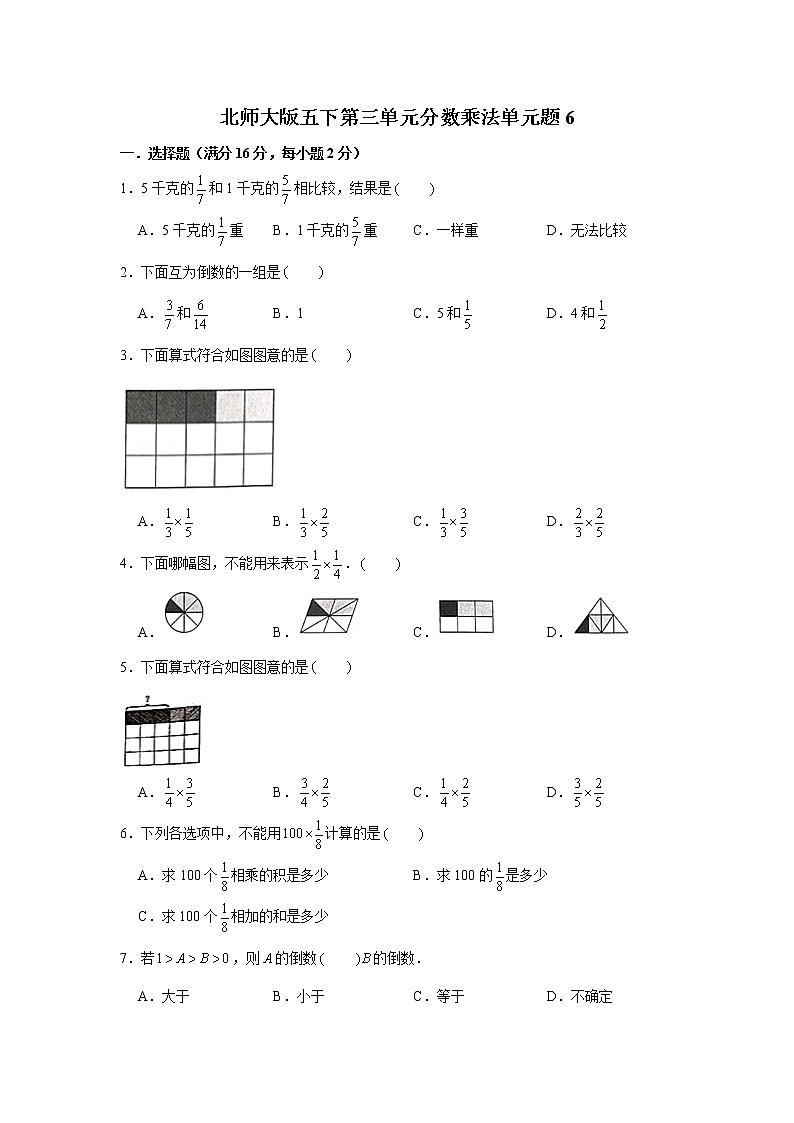 北师大版五下第三单元分数乘法单元题 6

一．选择题（满分 16 分，每小题 2 分）

1．5 千克的$\frac{1}{7}$和 1 千克的$\frac{5}{7}$相比较，结果是（　　）

A．5 千克的$\frac{1}{7}$重　　B．1 千克的$\frac{5}{7}$重　　C．一样重　　D．无法比较

2．下面互为倒数的一组是（　　）

A．$\frac{3}{7}$和$\frac{6}{14}$　　B．1　　C．5 和$\frac{1}{5}$　　D．4 和$\frac{1}{2}$

3．下面算式符合如图图意的是（　　）

A．$\frac{1}{3}\times\frac{1}{5}$　　B．$\frac{1}{3}\times\frac{2}{5}$　　C．$\frac{1}{3}\times\frac{3}{5}$　　D．$\frac{2}{3}\times\frac{2}{5}$

4．下面哪幅图，不能用来表示$\frac{1}{2}\times\frac{1}{4}$．（　　）

A．　　B．　　C．　　D．

5．下面算式符合如图图意的是（　　）

?

A．$\frac{1}{4}\times\frac{3}{5}$　　B．$\frac{3}{4}\times\frac{2}{5}$　　C．$\frac{1}{4}\times\frac{2}{5}$　　D．$\frac{3}{5}\times\frac{2}{5}$

6．下列各选项中，不能用$100\times\frac{1}{8}$计算的是（　　）

A．求 100 个$\frac{1}{8}$相乘的积是多少　　B．求 100 的$\frac{1}{8}$是多少

C．求 100 个$\frac{1}{8}$相加的和是多少

7．若$1>A>B>0$，则$A$的倒数（　　）$B$的倒数．

A．大于　　B．小于　　C．等于　　D．不确定